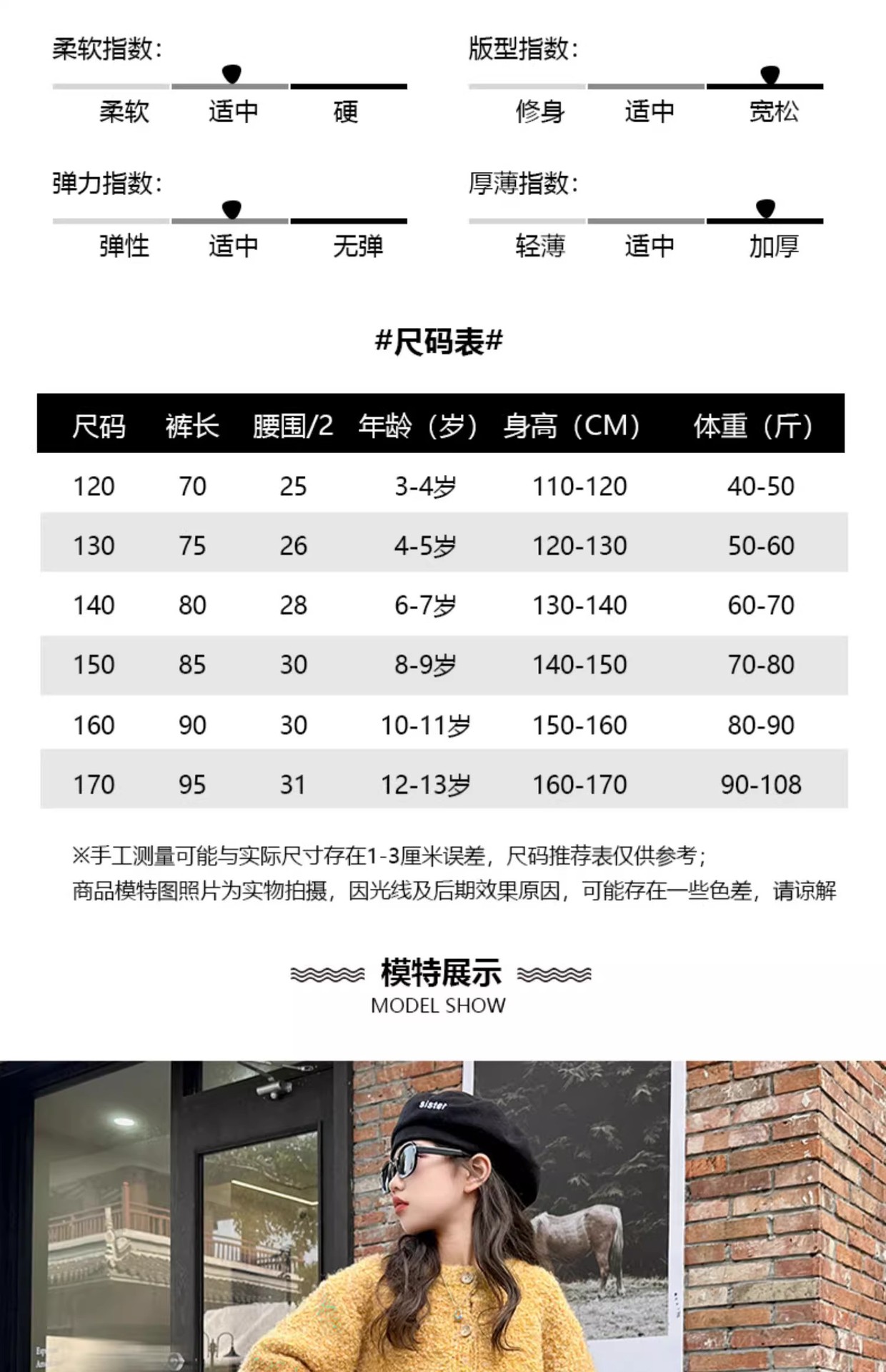 柔软指数:

柔软 适中 硬

弹力指数:

弹性 适中 无弹

版型指数:

修身 适中 宽松

厚薄指数:

轻薄 适中 加厚

#尺码表#

| 尺码 | 裤长 | 腰围/2 | 年龄（岁） | 身高（CM） | 体重（斤） |
|---|---|---|---|---|---|
| 120 | 70 | 25 | 3-4岁 | 110-120 | 40-50 |
| 130 | 75 | 26 | 4-5岁 | 120-130 | 50-60 |
| 140 | 80 | 28 | 6-7岁 | 130-140 | 60-70 |
| 150 | 85 | 30 | 8-9岁 | 140-150 | 70-80 |
| 160 | 90 | 30 | 10-11岁 | 150-160 | 80-90 |
| 170 | 95 | 31 | 12-13岁 | 160-170 | 90-108 |

※手工测量可能与实际尺寸存在1-3厘米误差，尺码推荐表仅供参考；
商品模特图照片为实物拍摄，因光线及后期效果原因，可能存在一些色差，请谅解

模特展示
MODEL SHOW

sister